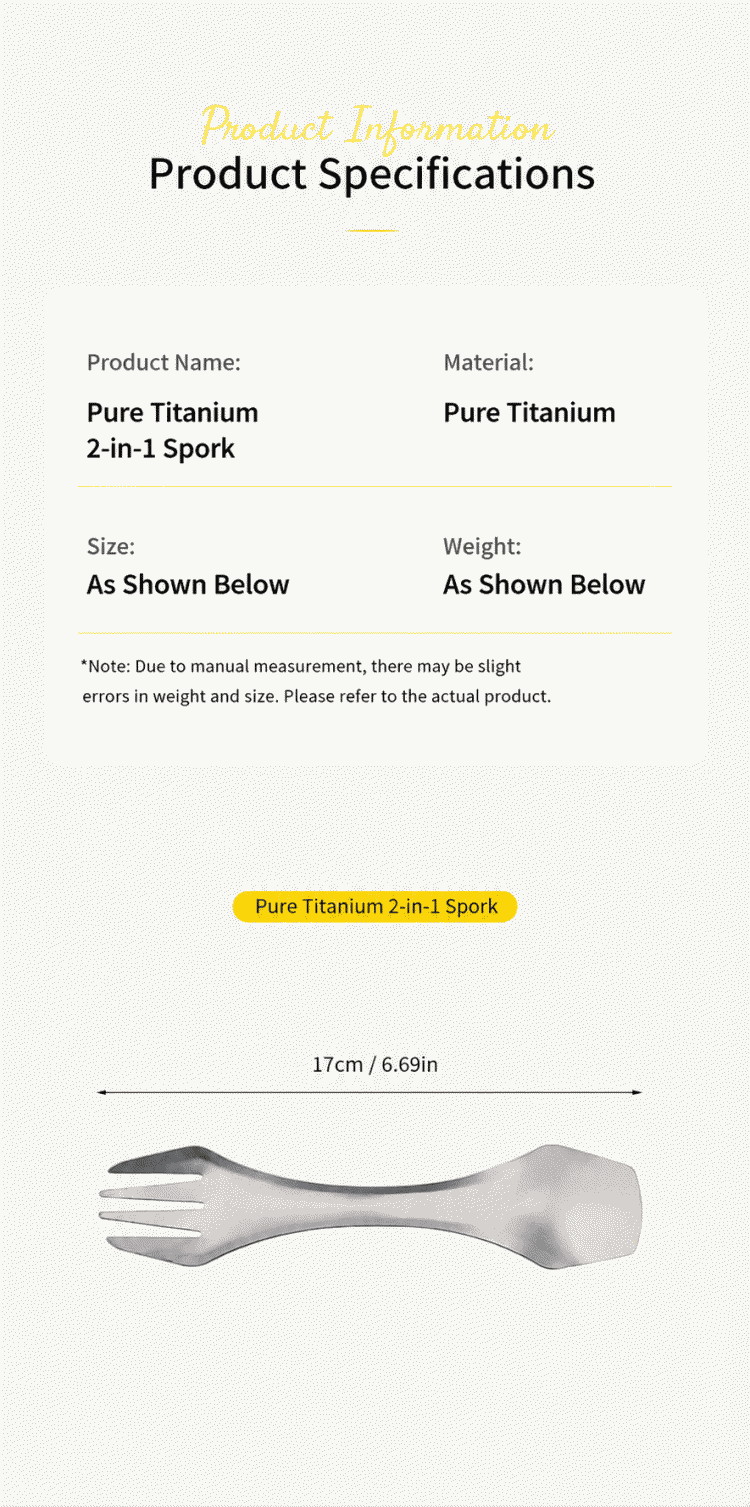 Product Information
Product Specifications

Product Name:
Pure Titanium 2-in-1 Spork

Material:
Pure Titanium

Size:
As Shown Below

Weight:
As Shown Below

*Note: Due to manual measurement, there may be slight errors in weight and size. Please refer to the actual product.

Pure Titanium 2-in-1 Spork

17cm / 6.69in